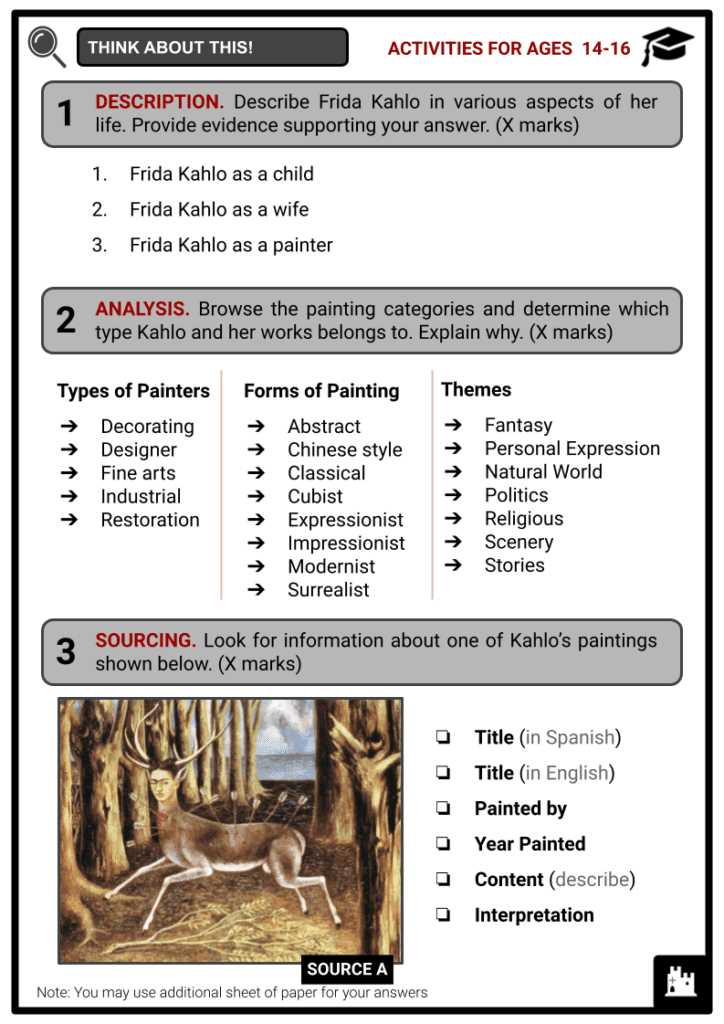 THINK ABOUT THIS!

ACTIVITIES FOR AGES 14-16

1 DESCRIPTION. Describe Frida Kahlo in various aspects of her life. Provide evidence supporting your answer. (X marks)

1. Frida Kahlo as a child
2. Frida Kahlo as a wife
3. Frida Kahlo as a painter

2 ANALYSIS. Browse the painting categories and determine which type Kahlo and her works belongs to. Explain why. (X marks)

Types of Painters
➔ Decorating
➔ Designer
➔ Fine arts
➔ Industrial
➔ Restoration

Forms of Painting
➔ Abstract
➔ Chinese style
➔ Classical
➔ Cubist
➔ Expressionist
➔ Impressionist
➔ Modernist
➔ Surrealist

Themes
➔ Fantasy
➔ Personal Expression
➔ Natural World
➔ Politics
➔ Religious
➔ Scenery
➔ Stories

3 SOURCING. Look for information about one of Kahlo's paintings shown below. (X marks)

SOURCE A

❏ Title (in Spanish)
❏ Title (in English)
❏ Painted by
❏ Year Painted
❏ Content (describe)
❏ Interpretation

Note: You may use additional sheet of paper for your answers